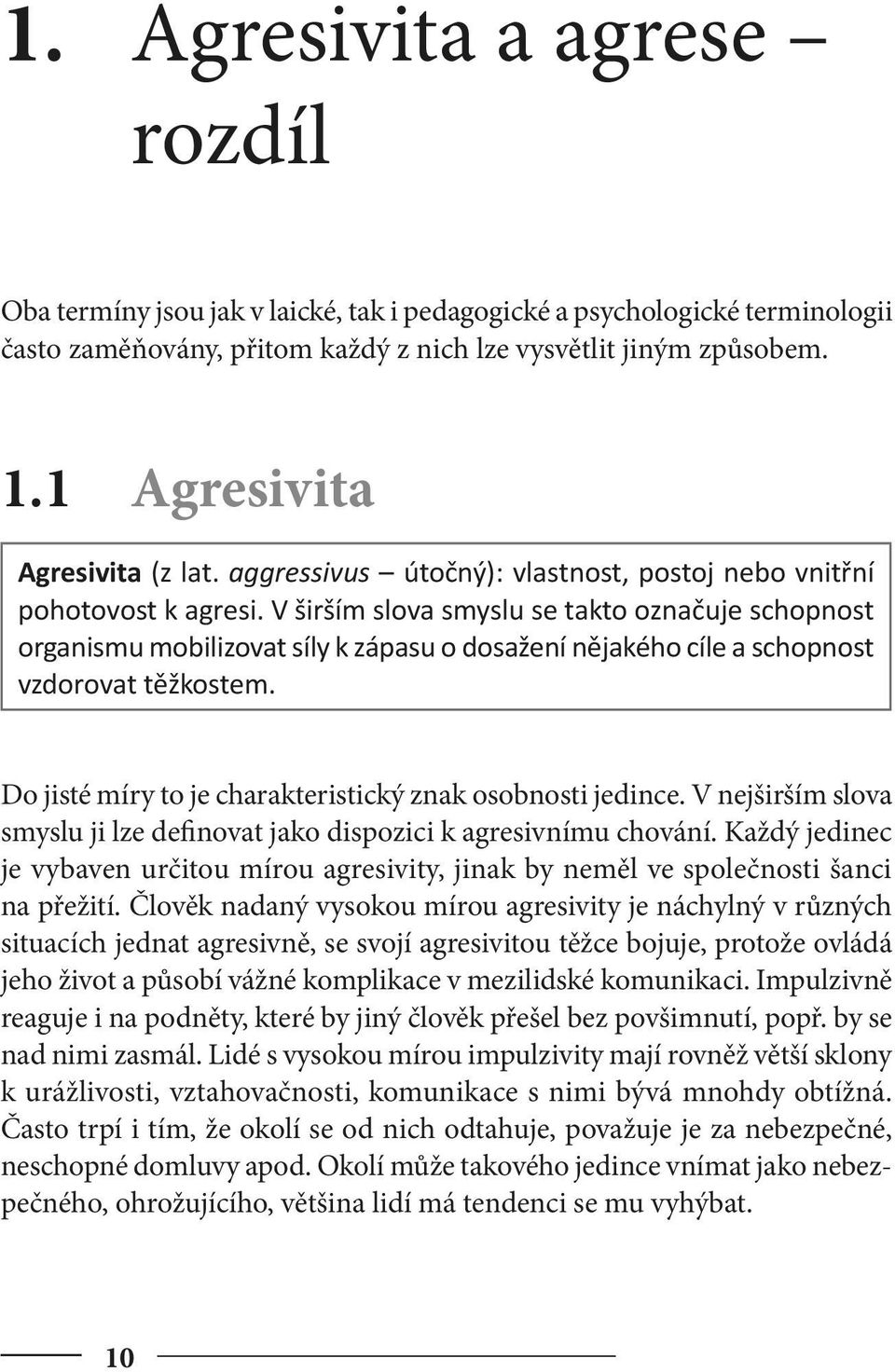 1. Agresivita a agrese – rozdíl

Oba termíny jsou jak v laické, tak i pedagogické a psychologické terminologii často zaměňovány, přitom každý z nich lze vysvětlit jiným způsobem.

1.1 Agresivita

Agresivita (z lat. aggressivus – útočný): vlastnost, postoj nebo vnitřní pohotovost k agresi. V širším slova smyslu se takto označuje schopnost organismu mobilizovat síly k zápasu o dosažení nějakého cíle a schopnost vzdorovat těžkostem.

Do jisté míry to je charakteristický znak osobnosti jedince. V nejširším slova smyslu ji lze definovat jako dispozici k agresivnímu chování. Každý jedinec je vybaven určitou mírou agresivity, jinak by neměl ve společnosti šanci na přežití. Člověk nadaný vysokou mírou agresivity je náchylný v různých situacích jednat agresivně, se svojí agresivitou těžce bojuje, protože ovládá jeho život a působí vážné komplikace v mezilidské komunikaci. Impulzivně reaguje i na podněty, které by jiný člověk přešel bez povšimnutí, popř. by se nad nimi zasmál. Lidé s vysokou mírou impulzivity mají rovněž větší sklony k urážlivosti, vztahovačnosti, komunikace s nimi bývá mnohdy obtížná. Často trpí i tím, že okolí se od nich odtahuje, považuje je za nebezpečné, neschopné domluvy apod. Okolí může takového jedince vnímat jako nebezpečného, ohrožujícího, většina lidí má tendenci se mu vyhýbat.

10